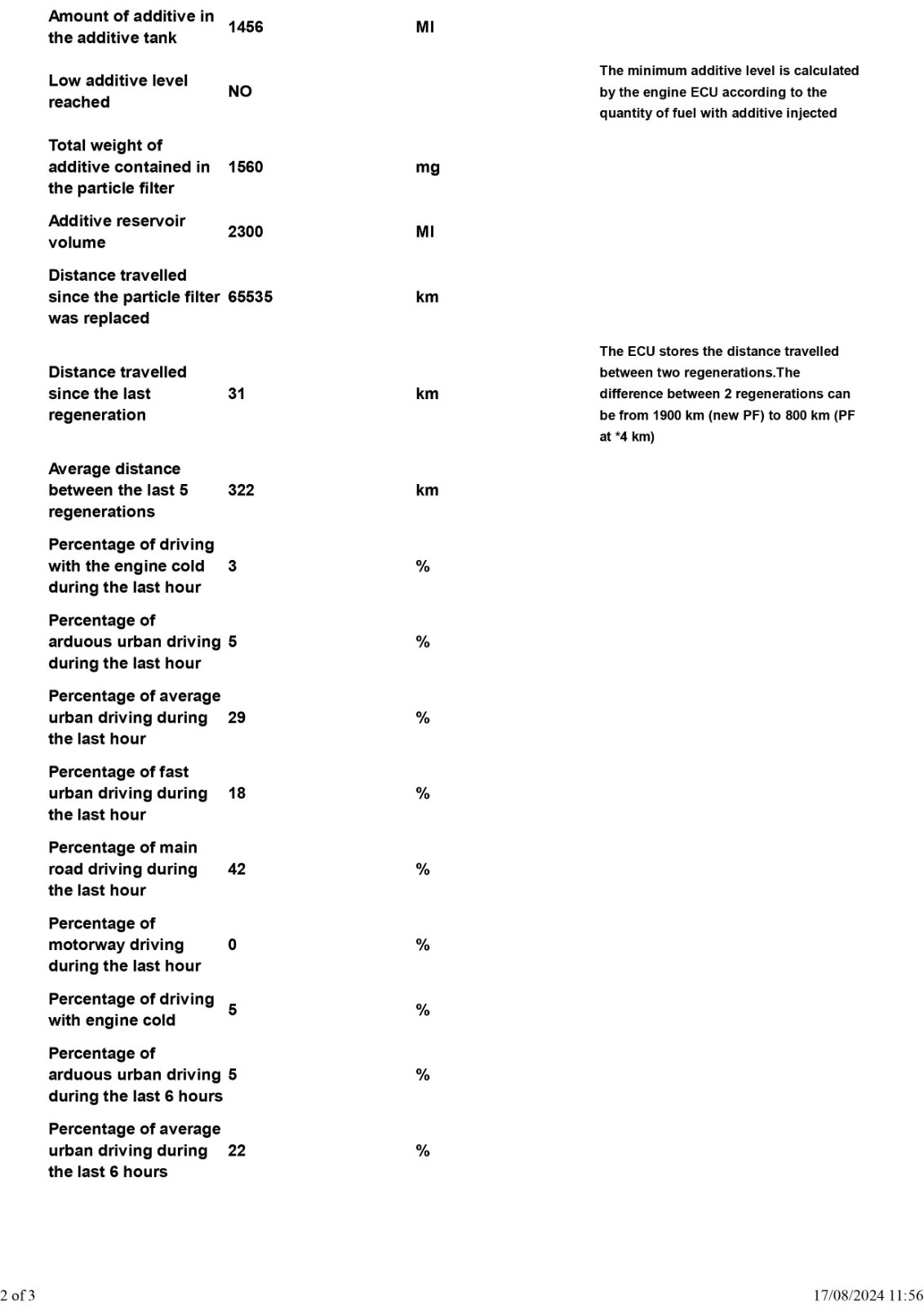 | | | | |
|---|---|---|---|
| Amount of additive in the additive tank | 1456 | Ml | |
| Low additive level reached | NO | | The minimum additive level is calculated by the engine ECU according to the quantity of fuel with additive injected |
| Total weight of additive contained in the particle filter | 1560 | mg | |
| Additive reservoir volume | 2300 | Ml | |
| Distance travelled since the particle filter was replaced | 65535 | km | |
| Distance travelled since the last regeneration | 31 | km | The ECU stores the distance travelled between two regenerations.The difference between 2 regenerations can be from 1900 km (new PF) to 800 km (PF at *4 km) |
| Average distance between the last 5 regenerations | 322 | km | |
| Percentage of driving with the engine cold during the last hour | 3 | % | |
| Percentage of arduous urban driving during the last hour | 5 | % | |
| Percentage of average urban driving during the last hour | 29 | % | |
| Percentage of fast urban driving during the last hour | 18 | % | |
| Percentage of main road driving during the last hour | 42 | % | |
| Percentage of motorway driving during the last hour | 0 | % | |
| Percentage of driving with engine cold | 5 | % | |
| Percentage of arduous urban driving during the last 6 hours | 5 | % | |
| Percentage of average urban driving during the last 6 hours | 22 | % | |

2 of 3

17/08/2024 11:56